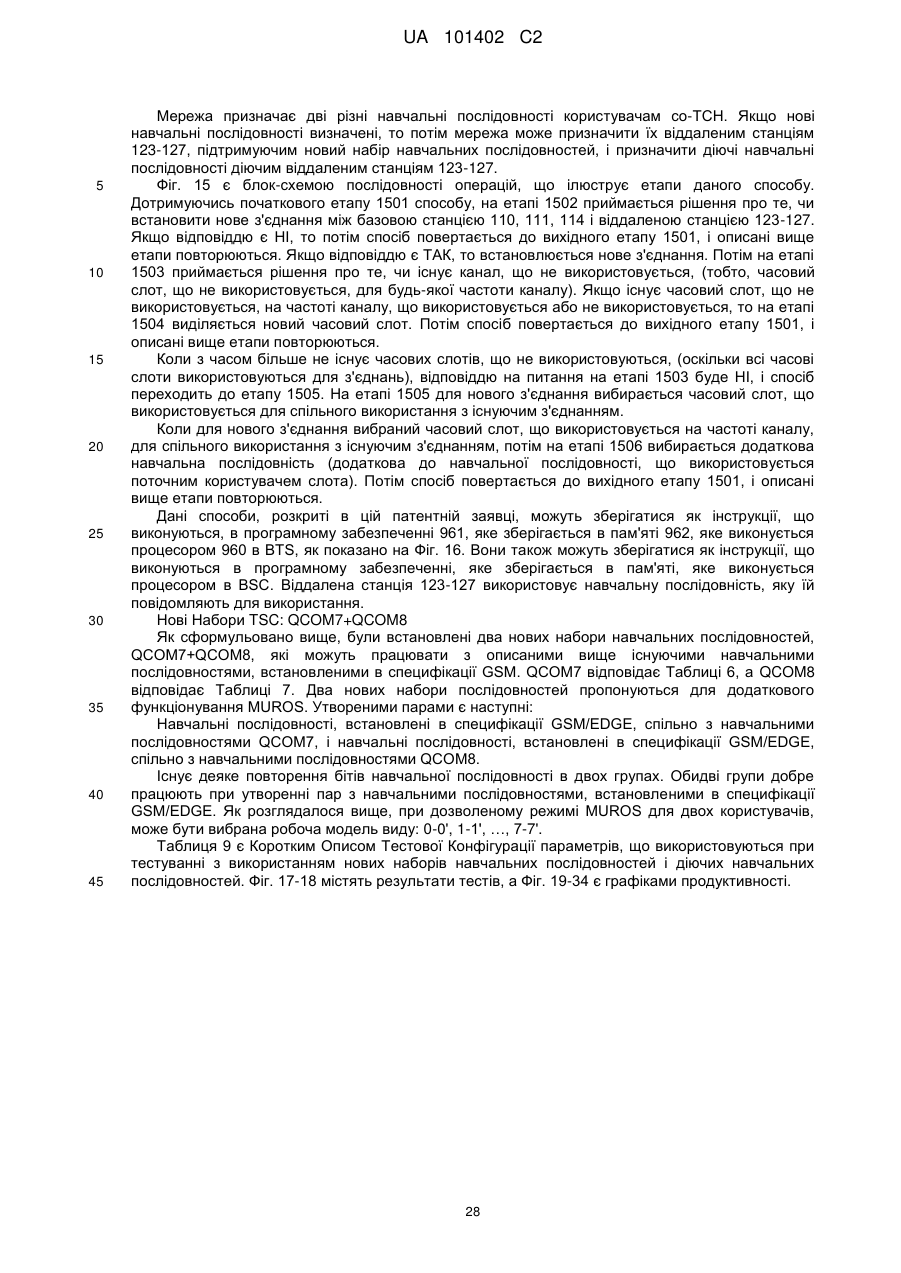 UA 101402 C2

Мережа призначає дві різні навчальні послідовності користувачам co-TCH. Якщо нові навчальні послідовності визначені, то потім мережа може призначити їх віддаленим станціям 123-127, підтримуючим новий набір навчальних послідовностей, і призначити діючі навчальні послідовності діючим віддаленим станціям 123-127.

5 Фіг. 15 є блок-схемою послідовності операцій, що ілюструє етапи даного способу. Дотримуючись початкового етапу 1501 способу, на етапі 1502 приймається рішення про те, чи встановити нове з'єднання між базовою станцією 110, 111, 114 і віддаленою станцією 123-127. Якщо відповіддю є НІ, то потім спосіб повертається до вихідного етапу 1501, і описані вище етапи повторюються. Якщо відповіддю є ТАК, то встановлюється нове з'єднання. Потім на етапі

10 1503 приймається рішення про те, чи існує канал, що не використовується, (тобто, часовий слот, що не використовується, для будь-якої частоти каналу). Якщо існує часовий слот, що не використовується, на частоті каналу, що використовується або не використовується, то на етапі 1504 виділяється новий часовий слот. Потім спосіб повертається до вихідного етапу 1501, і описані вище етапи повторюються.

15 Коли з часом більше не існує часових слотів, що не використовуються, (оскільки всі часові слоти використовуються для з'єднань), відповіддю на питання на етапі 1503 буде НІ, і спосіб переходить до етапу 1505. На етапі 1505 для нового з'єднання вибирається часовий слот, що використовується для спільного використання з існуючим з'єднанням.

Коли для нового з'єднання вибраний часовий слот, що використовується на частоті каналу,

20 для спільного використання з існуючим з'єднанням, потім на етапі 1506 вибирається додаткова навчальна послідовність (додаткова до навчальної послідовності, що використовується поточним користувачем слота). Потім спосіб повертається до вихідного етапу 1501, і описані вище етапи повторюються.

Дані способи, розкриті в цій патентній заявці, можуть зберігатися як інструкції, що

25 виконуються, в програмному забезпеченні 961, яке зберігається в пам'яті 962, яке виконується процесором 960 в BTS, як показано на Фіг. 16. Вони також можуть зберігатися як інструкції, що виконуються в програмному забезпеченні, яке зберігається в пам'яті, яке виконується процесором в BSC. Віддалена станція 123-127 використовує навчальну послідовність, яку їй повідомляють для використання.

30 Нові Набори TSC: QCOM7+QCOM8

Як сформульовано вище, були встановлені два нових набори навчальних послідовностей, QCOM7+QCOM8, які можуть працювати з описаними вище існуючими навчальними послідовностями, встановленими в специфікації GSM. QCOM7 відповідає Таблиці 6, а QCOM8 відповідає Таблиці 7. Два нових набори послідовностей пропонуються для додаткового

35 функціонування MUROS. Утвореними парами є наступні:

Навчальні послідовності, встановлені в специфікації GSM/EDGE, спільно з навчальними послідовностями QCOM7, і навчальні послідовності, встановлені в специфікації GSM/EDGE, спільно з навчальними послідовностями QCOM8.

Існує деяке повторення бітів навчальної послідовності в двох групах. Обидві групи добре

40 працюють при утворенні пар з навчальними послідовностями, встановленими в специфікації GSM/EDGE. Як розглядалося вище, при дозволеному режимі MUROS для двох користувачів, може бути вибрана робоча модель виду: 0-0', 1-1', …, 7-7'.

Таблиця 9 є Коротким Описом Тестової Конфігурації параметрів, що використовуються при тестуванні з використанням нових наборів навчальних послідовностей і діючих навчальних

45 послідовностей. Фіг. 17-18 містять результати тестів, а Фіг. 19-34 є графіками продуктивності.

28